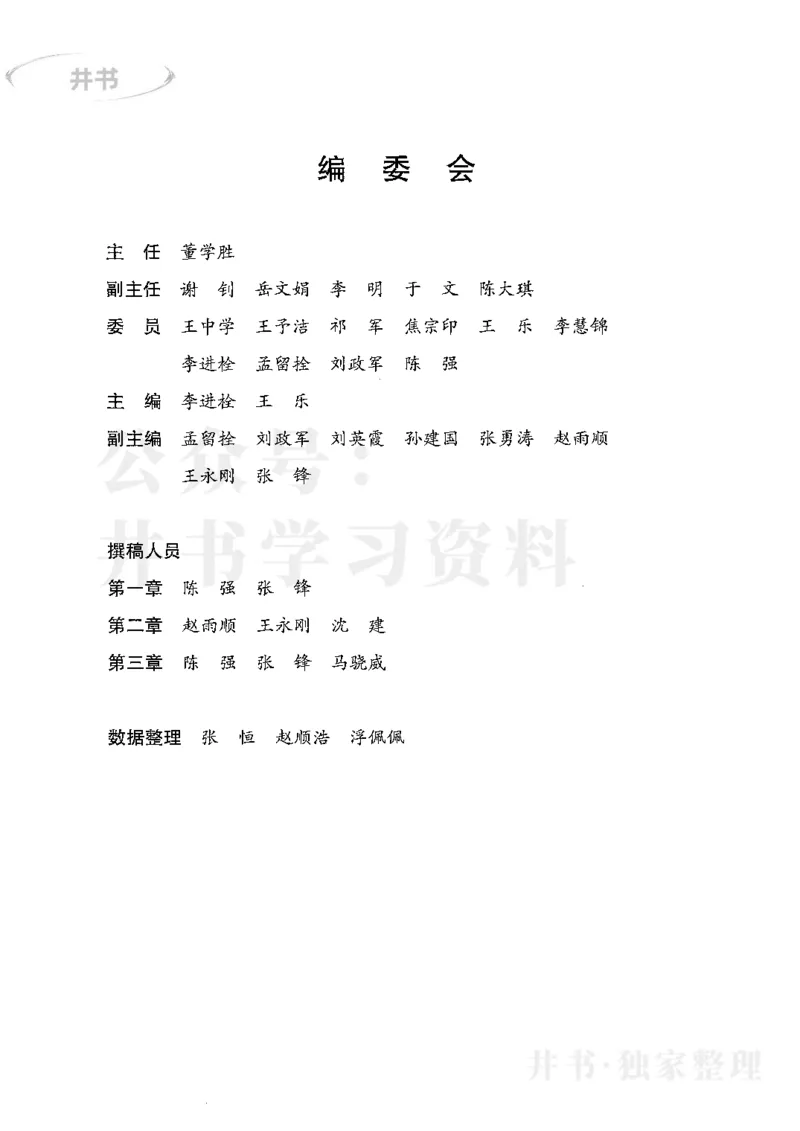 井书

编 委 会

主 任 董学胜

副主任 谢 钊 岳文娟 李 明 于 文 陈大琪

委 员 王中学 王予洁 祁 军 焦宗印 王 乐 李慧锦 李进栓 孟留拴 刘政军 陈 强

主 编 李进栓 王 乐

副主编 孟留拴 刘政军 刘英霞 孙建国 张勇涛 赵雨顺 王永刚 张 锋

公众号：井书学习资料

撰稿人员

第一章 陈 强 张 锋

第二章 赵雨顺 王永刚 沈 建

第三章 陈 强 张 锋 马骁威

数据整理 张 恒 赵顺浩 浮佩佩

井书·独家整理